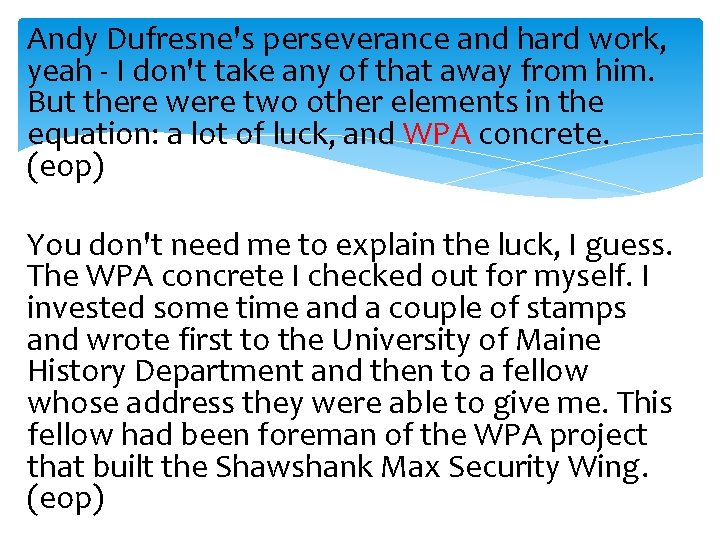 Andy Dufresne's perseverance and hard work, yeah - I don't take any of that away from him. But there were two other elements in the equation: a lot of luck, and WPA concrete. (eop)

You don't need me to explain the luck, I guess. The WPA concrete I checked out for myself. I invested some time and a couple of stamps and wrote first to the University of Maine History Department and then to a fellow whose address they were able to give me. This fellow had been foreman of the WPA project that built the Shawshank Max Security Wing. (eop)